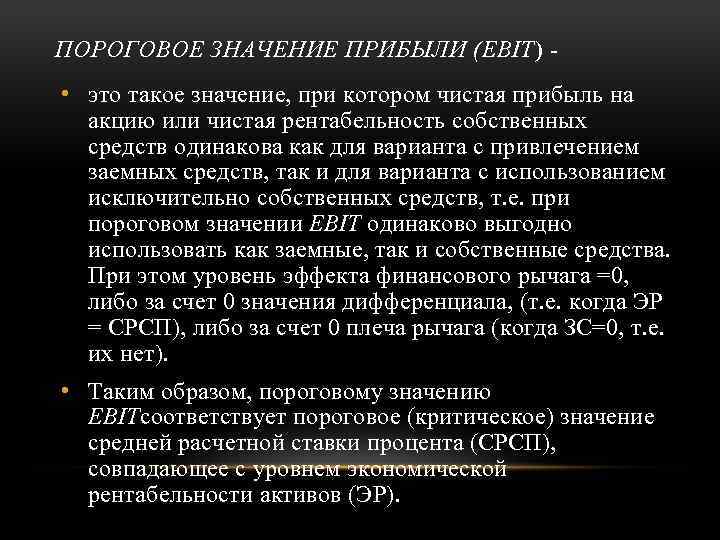 ПОРОГОВОЕ ЗНАЧЕНИЕ ПРИБЫЛИ (EBIT) -

• это такое значение, при котором чистая прибыль на акцию или чистая рентабельность собственных средств одинакова как для варианта с привлечением заемных средств, так и для варианта с использованием исключительно собственных средств, т.е. при пороговом значении EBIT одинаково выгодно использовать как заемные, так и собственные средства. При этом уровень эффекта финансового рычага =0, либо за счет 0 значения дифференциала, (т.е. когда ЭР = СРСП), либо за счет 0 плеча рычага (когда ЗС=0, т.е. их нет).

• Таким образом, пороговому значению EBITсоответствует пороговое (критическое) значение средней расчетной ставки процента (СРСП), совпадающее с уровнем экономической рентабельности активов (ЭР).